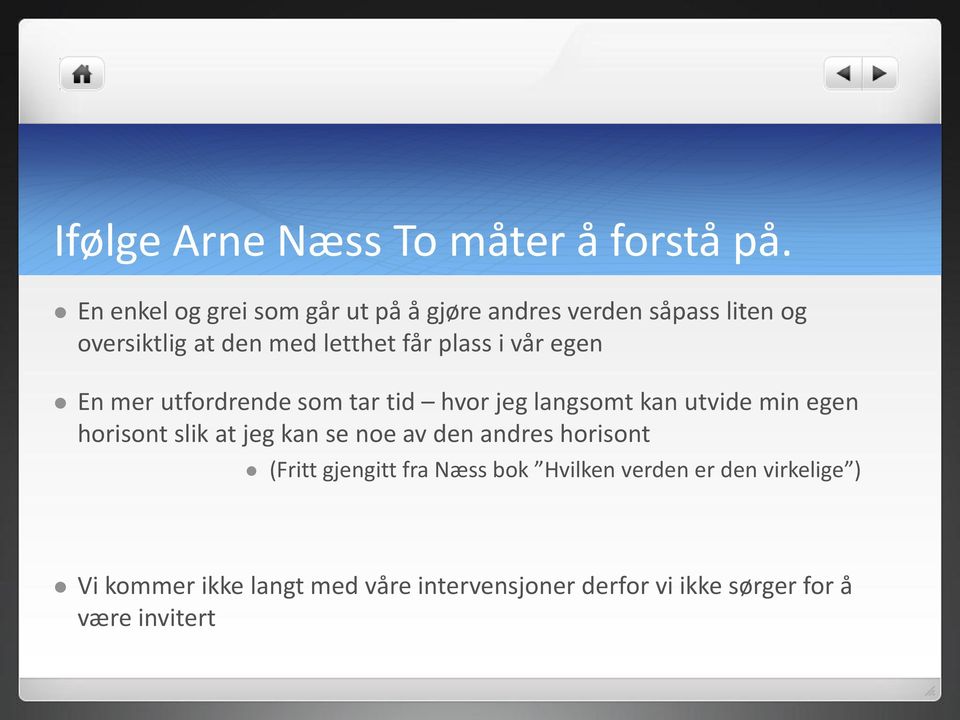 Ifølge Arne Næss To måter å forstå på.

En enkel og grei som går ut på å gjøre andres verden såpass liten og oversiktlig at den med letthet får plass i vår egen

En mer utfordrende som tar tid – hvor jeg langsomt kan utvide min egen horisont slik at jeg kan se noe av den andres horisont

(Fritt gjengitt fra Næss bok ”Hvilken verden er den virkelige”)

Vi kommer ikke langt med våre intervensjoner derfor vi ikke sørger for å være invitert